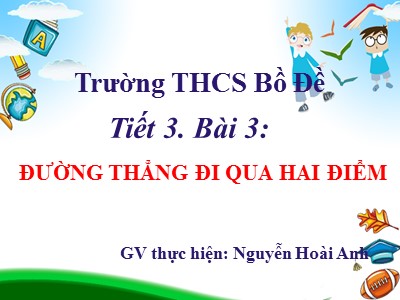 A

Trường THCS Bồ Đề

Tiết 3. Bài 3:

ĐƯỜNG THẲNG ĐI QUA HAI ĐIỂM

GV thực hiện: Nguyễn Hoài Anh